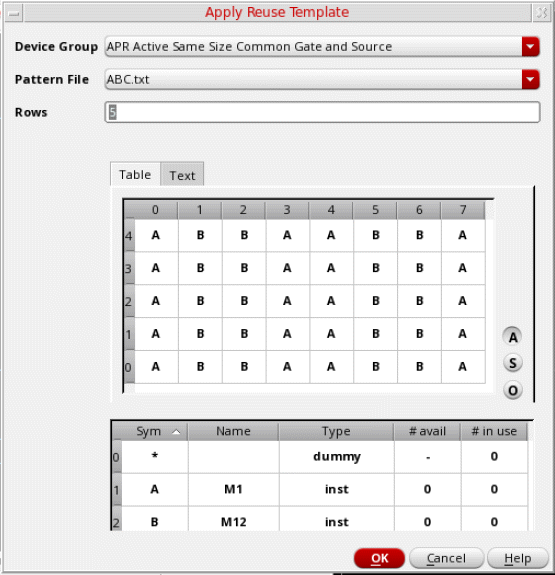 Apply Reuse Template

Device Group APR Active Same Size Common Gate and Source

Pattern File ABC.txt

Rows 5

Table Text

| | 0 | 1 | 2 | 3 | 4 | 5 | 6 | 7 |
|---|---|---|---|---|---|---|---|---|
| 4 | A | B | B | A | A | B | B | A |
| 3 | A | B | B | A | A | B | B | A |
| 2 | A | B | B | A | A | B | B | A |
| 1 | A | B | B | A | A | B | B | A |
| 0 | A | B | B | A | A | B | B | A |

A
S
O

| | Sym | Name | Type | # avail | # in use |
|---|---|---|---|---|---|
| 0 | * | | dummy | - | 0 |
| 1 | A | M1 | inst | 0 | 0 |
| 2 | B | M12 | inst | 0 | 0 |

OK Cancel Help